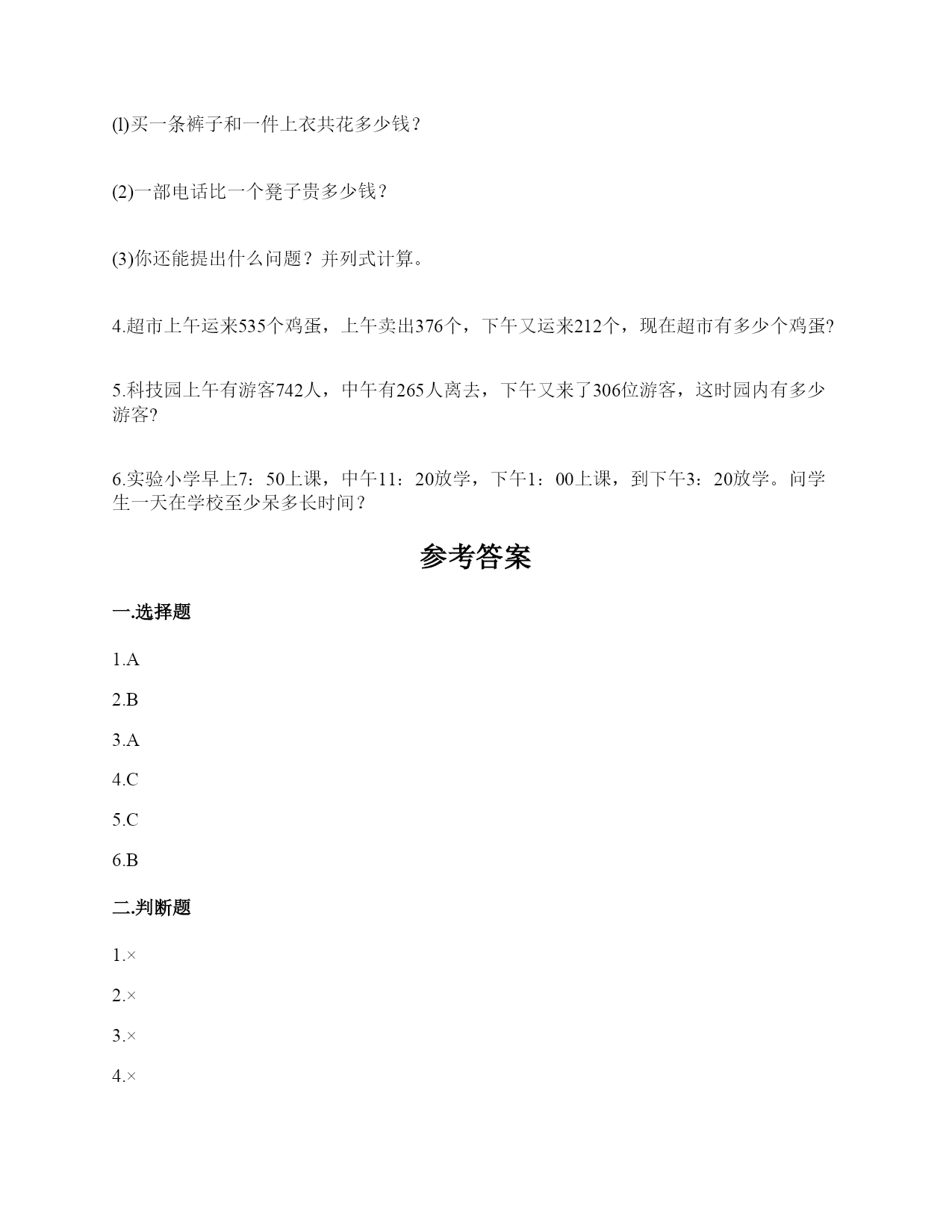 (l)买一条裤子和一件上衣共花多少钱？

(2)一部电话比一个凳子贵多少钱？

(3)你还能提出什么问题？并列式计算。

4.超市上午运来535个鸡蛋，上午卖出376个，下午又运来212个，现在超市有多少个鸡蛋?

5.科技园上午有游客742人，中午有265人离去，下午又来了306位游客，这时园内有多少游客?

6.实验小学早上7：50上课，中午11：20放学，下午1：00上课，到下午3：20放学。问学生一天在学校至少呆多长时间？

参考答案

一.选择题

1.A

2.B

3.A

4.C

5.C

6.B

二.判断题

1.×

2.×

3.×

4.×